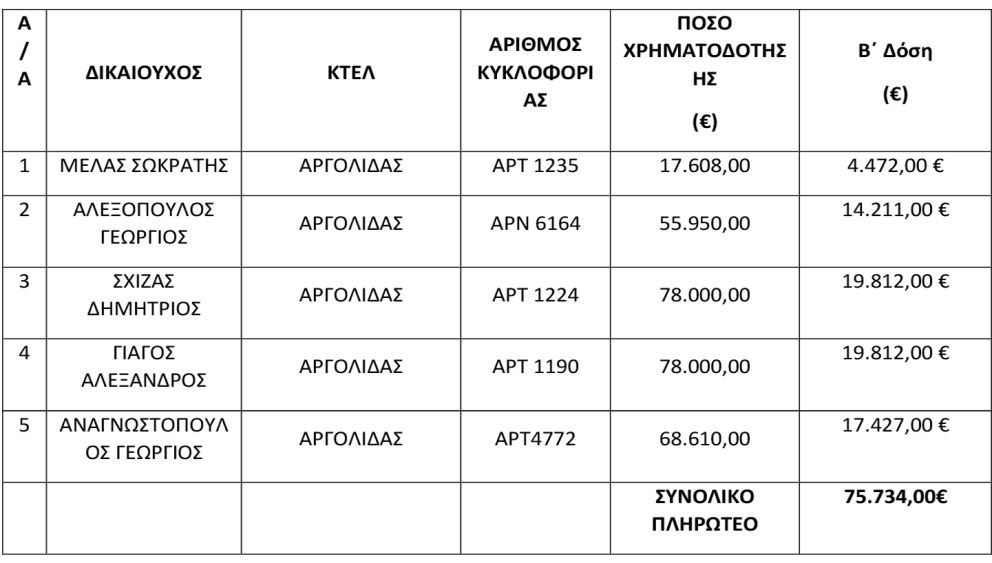 | Α/Α | ΔΙΚΑΙΟΥΧΟΣ | ΚΤΕΛ | ΑΡΙΘΜΟΣ ΚΥΚΛΟΦΟΡΙΑΣ | ΠΟΣΟ ΧΡΗΜΑΤΟΔΟΤΗΣΗΣ (€) | Β΄ Δόση (€) |
|---|---|---|---|---|---|
| 1 | ΜΕΛΑΣ ΣΩΚΡΑΤΗΣ | ΑΡΓΟΛΙΔΑΣ | ΑΡΤ 1235 | 17.608,00 | 4.472,00 € |
| 2 | ΑΛΕΞΟΠΟΥΛΟΣ ΓΕΩΡΓΙΟΣ | ΑΡΓΟΛΙΔΑΣ | ΑΡΝ 6164 | 55.950,00 | 14.211,00 € |
| 3 | ΣΧΙΖΑΣ ΔΗΜΗΤΡΙΟΣ | ΑΡΓΟΛΙΔΑΣ | ΑΡΤ 1224 | 78.000,00 | 19.812,00 € |
| 4 | ΓΙΑΓΟΣ ΑΛΕΞΑΝΔΡΟΣ | ΑΡΓΟΛΙΔΑΣ | ΑΡΤ 1190 | 78.000,00 | 19.812,00 € |
| 5 | ΑΝΑΓΝΩΣΤΟΠΟΥΛΟΣ ΓΕΩΡΓΙΟΣ | ΑΡΓΟΛΙΔΑΣ | ΑΡΤ4772 | 68.610,00 | 17.427,00 € |
| | | | | ΣΥΝΟΛΙΚΟ ΠΛΗΡΩΤΕΟ | 75.734,00€ |